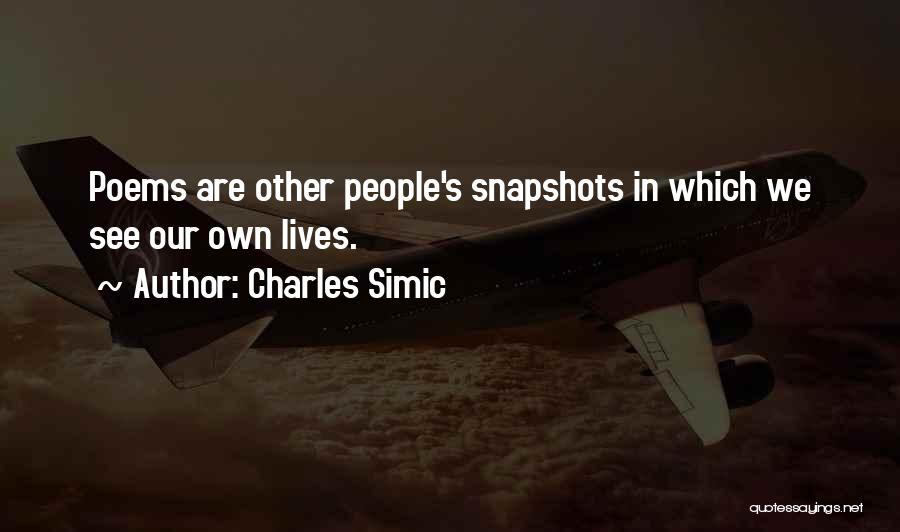 Poems are other people's snapshots in which we see our own lives.

~ Author: Charles Simic

quotessayings.net